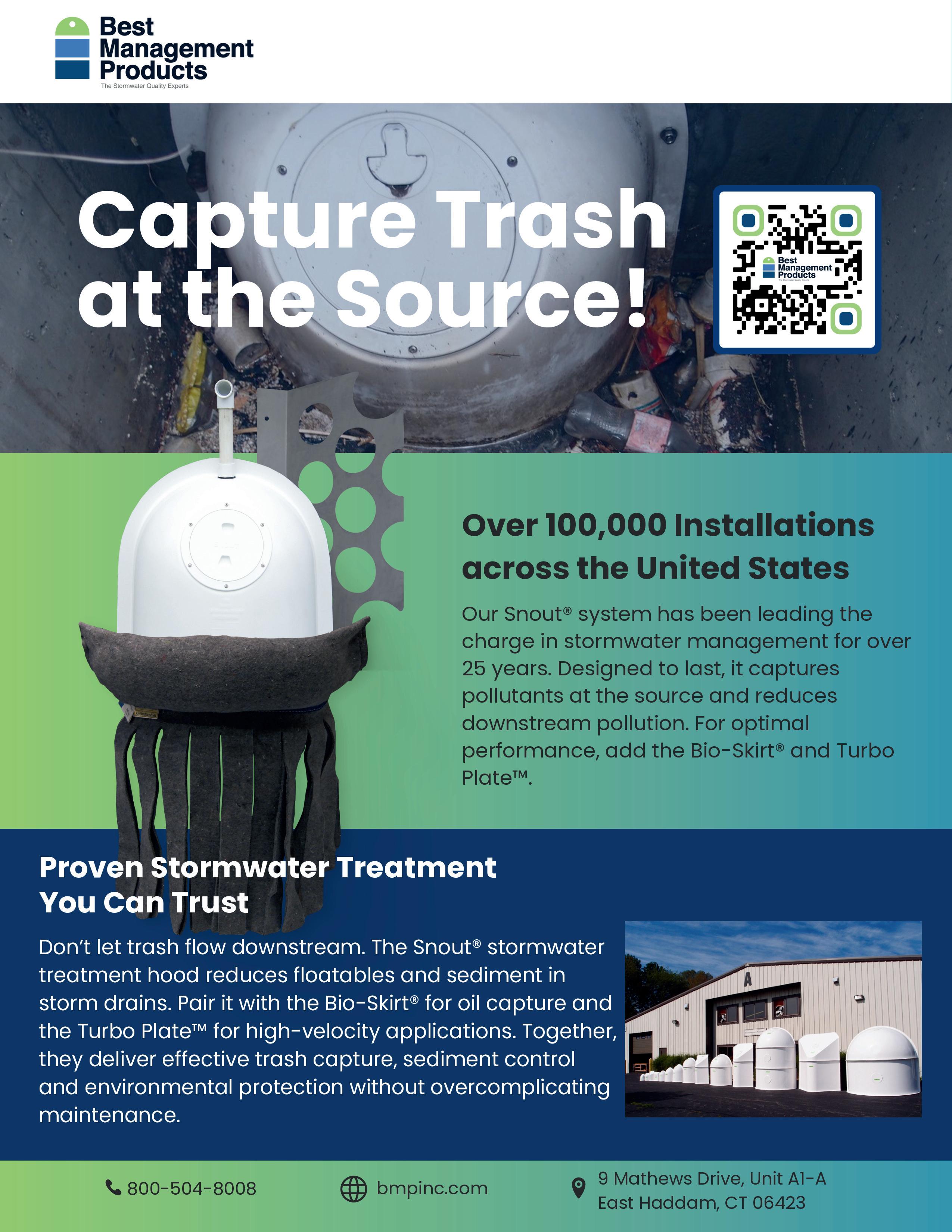 Best Management Products
The Stormwater Quality Experts

Capture Trash at the Source!

Best Management Products

Over 100,000 Installations across the United States

Our Snout® system has been leading the charge in stormwater management for over 25 years. Designed to last, it captures pollutants at the source and reduces downstream pollution. For optimal performance, add the Bio-Skirt® and Turbo Plate™.

Proven Stormwater Treatment You Can Trust

Don't let trash flow downstream. The Snout® stormwater treatment hood reduces floatables and sediment in storm drains. Pair it with the Bio-Skirt® for oil capture and the Turbo Plate™ for high-velocity applications. Together, they deliver effective trash capture, sediment control and environmental protection without overcomplicating maintenance.

A

800-504-8008
bmpinc.com
9 Mathews Drive, Unit A1-A
East Haddam, CT 06423